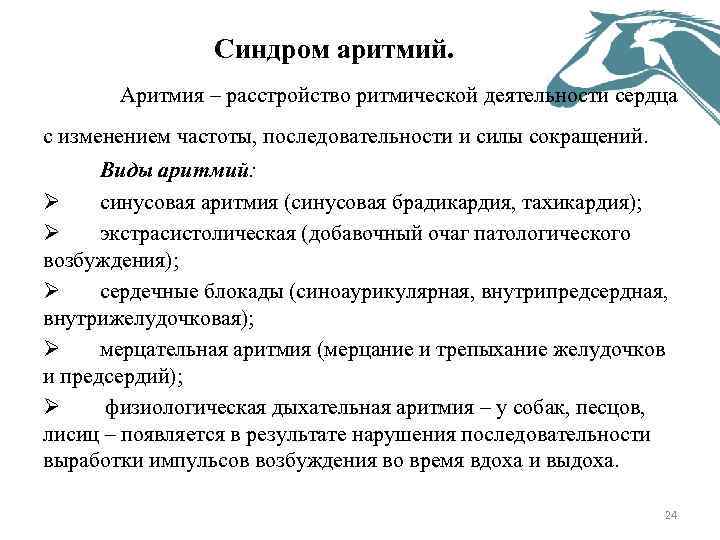 Синдром аритмий.

Аритмия – расстройство ритмической деятельности сердца с изменением частоты, последовательности и силы сокращений.

Виды аритмий:

➢ синусовая аритмия (синусовая брадикардия, тахикардия);

➢ экстрасистолическая (добавочный очаг патологического возбуждения);

➢ сердечные блокады (синоаурикулярная, внутрипредсердная, внутрижелудочковая);

➢ мерцательная аритмия (мерцание и трепыхание желудочков и предсердий);

➢ физиологическая дыхательная аритмия – у собак, песцов, лисиц – появляется в результате нарушения последовательности выработки импульсов возбуждения во время вдоха и выдоха.

24